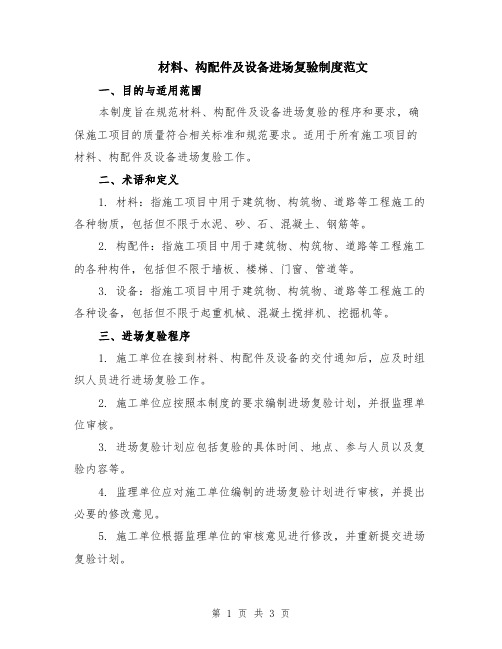 材料、构配件及设备进场复验制度范文

一、目的与适用范围

本制度旨在规范材料、构配件及设备进场复验的程序和要求，确保施工项目的质量符合相关标准和规范要求。适用于所有施工项目的材料、构配件及设备进场复验工作。

二、术语和定义

1. 材料：指施工项目中用于建筑物、构筑物、道路等工程施工的各种物质，包括但不限于水泥、砂、石、混凝土、钢筋等。

2. 构配件：指施工项目中用于建筑物、构筑物、道路等工程施工的各种构件，包括但不限于墙板、楼梯、门窗、管道等。

3. 设备：指施工项目中用于建筑物、构筑物、道路等工程施工的各种设备，包括但不限于起重机械、混凝土搅拌机、挖掘机等。

三、进场复验程序

1. 施工单位在接到材料、构配件及设备的交付通知后，应及时组织人员进行进场复验工作。

2. 施工单位应按照本制度的要求编制进场复验计划，并报监理单位审核。

3. 进场复验计划应包括复验的具体时间、地点、参与人员以及复验内容等。

4. 监理单位应对施工单位编制的进场复验计划进行审核，并提出必要的修改意见。

5. 施工单位根据监理单位的审核意见进行修改，并重新提交进场复验计划。

第 1 页 共 3 页